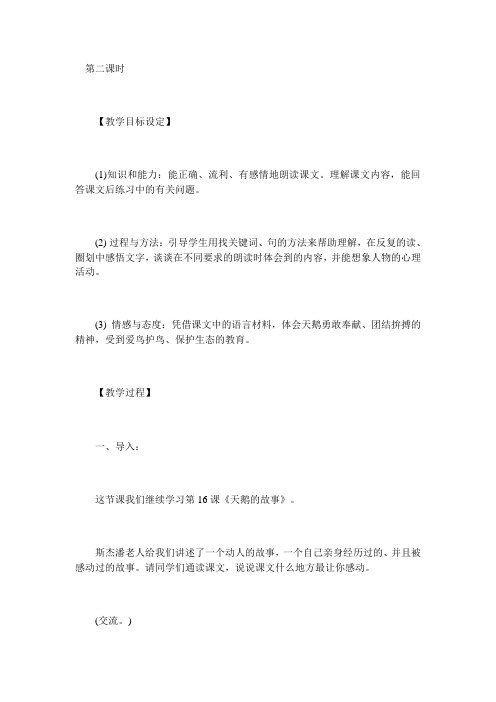 第二课时

【教学目标设定】

(1)知识和能力：能正确、流利、有感情地朗读课文。理解课文内容，能回答课文后练习中的有关问题。

(2) 过程与方法：引导学生用找关键词、句的方法来帮助理解，在反复的读、圈划中感悟文字，谈谈在不同要求的朗读时体会到的内容，并能想象人物的心理活动。

(3) 情感与态度：凭借课文中的语言材料，体会天鹅勇敢奉献、团结拚搏的精神，受到爱鸟护鸟、保护生态的教育。

【教学过程】

一、导入：

这节课我们继续学习第 16 课《天鹅的故事》。

斯杰潘老人给我们讲述了一个动人的故事，一个自己亲身经历过的、并且被感动过的故事。请同学们通读课文，说说课文什么地方最让你感动。

(交流。)